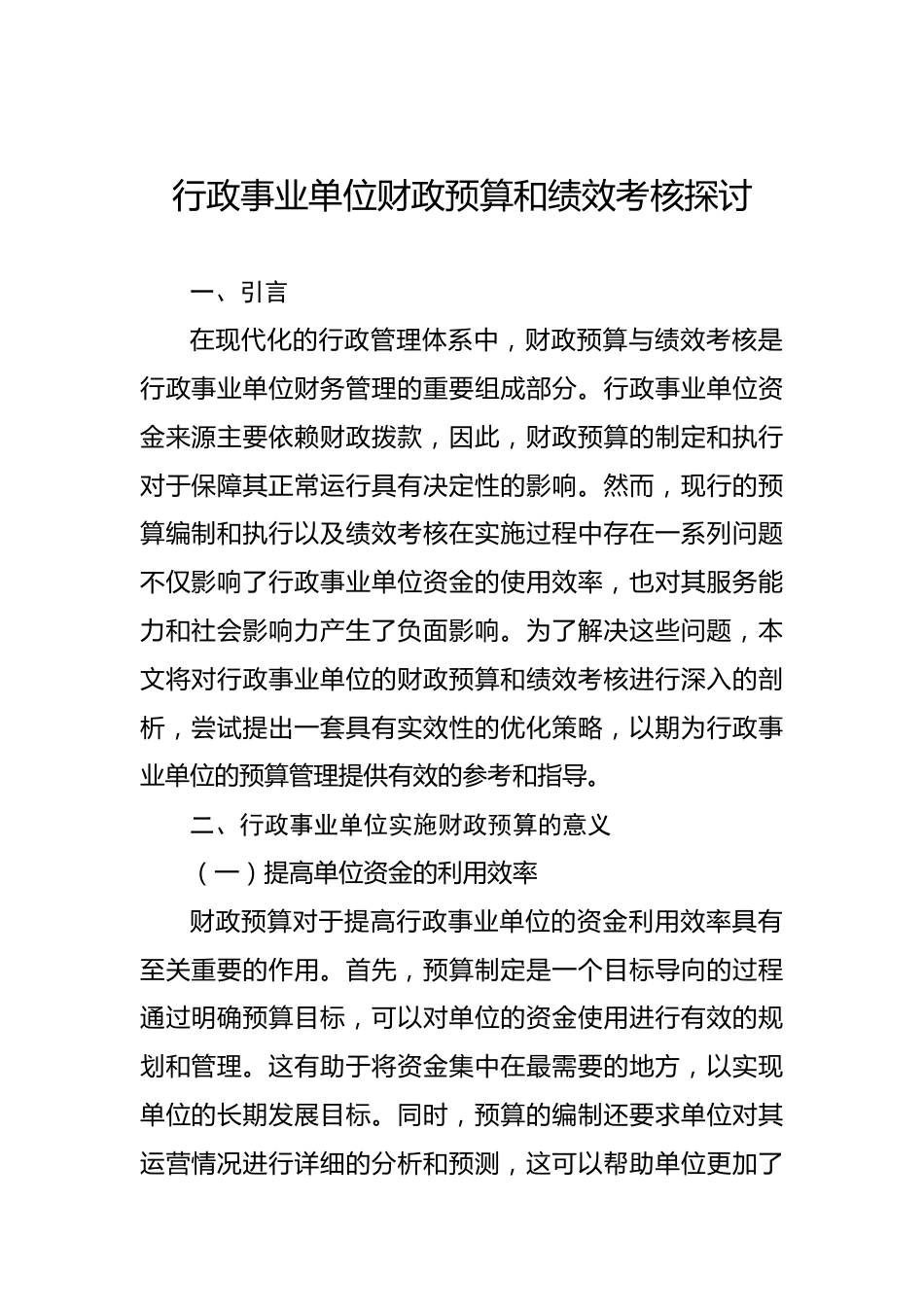 行政事业单位财政预算和绩效考核探讨

一、引言

在现代化的行政管理体系中，财政预算与绩效考核是行政事业单位财务管理的重要组成部分。行政事业单位资金来源主要依赖财政拨款，因此，财政预算的制定和执行对于保障其正常运行具有决定性的影响。然而，现行的预算编制和执行以及绩效考核在实施过程中存在一系列问题不仅影响了行政事业单位资金的使用效率，也对其服务能力和社会影响力产生了负面影响。为了解决这些问题，本文将对行政事业单位的财政预算和绩效考核进行深入的剖析，尝试提出一套具有实效性的优化策略，以期为行政事业单位的预算管理提供有效的参考和指导。

二、行政事业单位实施财政预算的意义

（一）提高单位资金的利用效率

财政预算对于提高行政事业单位的资金利用效率具有至关重要的作用。首先，预算制定是一个目标导向的过程通过明确预算目标，可以对单位的资金使用进行有效的规划和管理。这有助于将资金集中在最需要的地方，以实现单位的长期发展目标。同时，预算的编制还要求单位对其运营情况进行详细的分析和预测，这可以帮助单位更加了